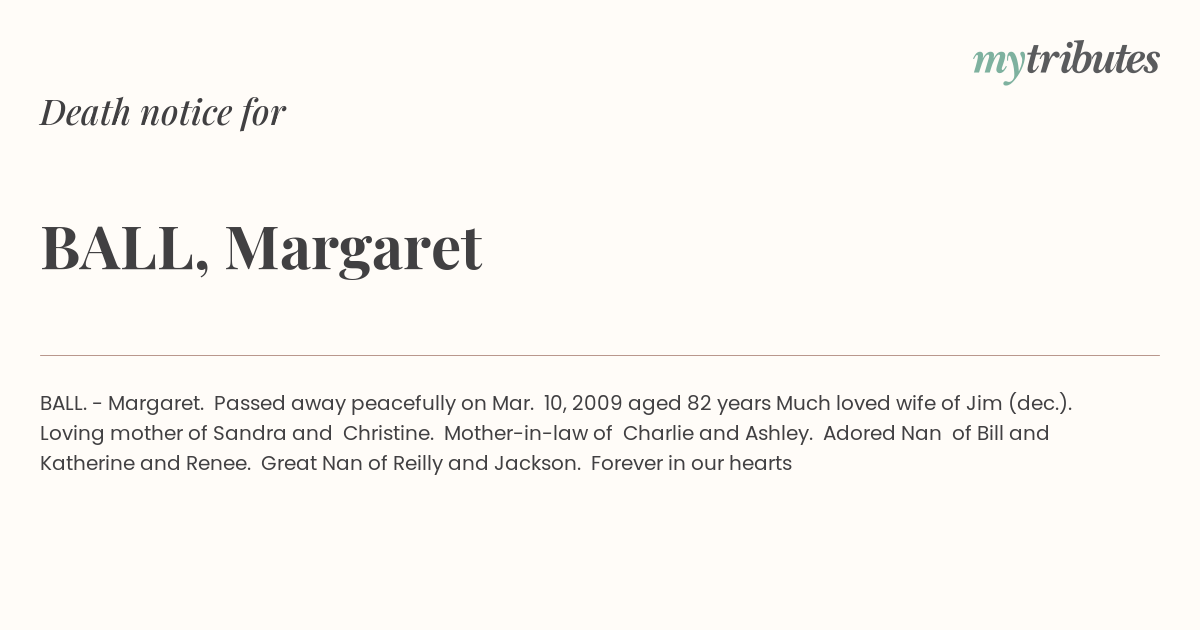 mytributes

Death notice for

BALL, Margaret

BALL. - Margaret. Passed away peacefully on Mar. 10, 2009 aged 82 years Much loved wife of Jim (dec.). Loving mother of Sandra and Christine. Mother-in-law of Charlie and Ashley. Adored Nan of Bill and Katherine and Renee. Great Nan of Reilly and Jackson. Forever in our hearts